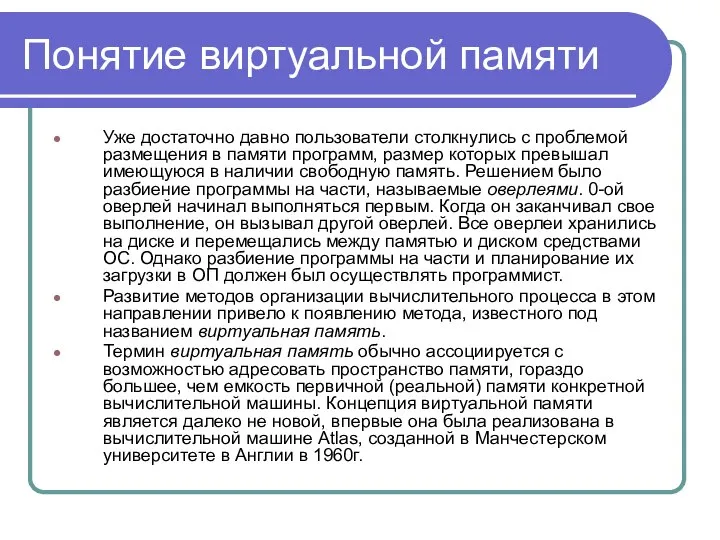 Понятие виртуальной памяти

Уже достаточно давно пользователи столкнулись с проблемой размещения в памяти программ, размер которых превышал имеющуюся в наличии свободную память. Решением было разбиение программы на части, называемые оверлеями. 0-ой оверлей начинал выполняться первым. Когда он заканчивал свое выполнение, он вызывал другой оверлей. Все оверлеи хранились на диске и перемещались между памятью и диском средствами ОС. Однако разбиение программы на части и планирование их загрузки в ОП должен был осуществлять программист.

Развитие методов организации вычислительного процесса в этом направлении привело к появлению метода, известного под названием виртуальная память.

Термин виртуальная память обычно ассоциируется с возможностью адресовать пространство памяти, гораздо большее, чем емкость первичной (реальной) памяти конкретной вычислительной машины. Концепция виртуальной памяти является далеко не новой, впервые она была реализована в вычислительной машине Atlas, созданной в Манчестерском университете в Англии в 1960г.